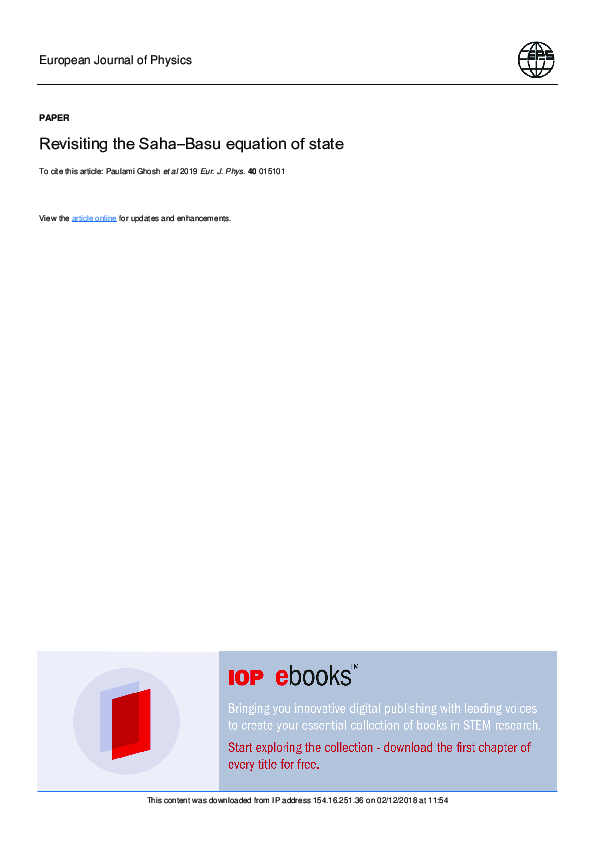 European Journal of Physics

EPS

PAPER

Revisiting the Saha–Basu equation of state

To cite this article: Paulami Ghosh et al 2019 Eur. J. Phys. 40 015101

View the article online for updates and enhancements.

IOP ebooks™

Bringing you innovative digital publishing with leading voices to create your essential collection of books in STEM research.

Start exploring the collection - download the first chapter of every title for free.

This content was downloaded from IP address 154.16.251.36 on 02/12/2018 at 11:54